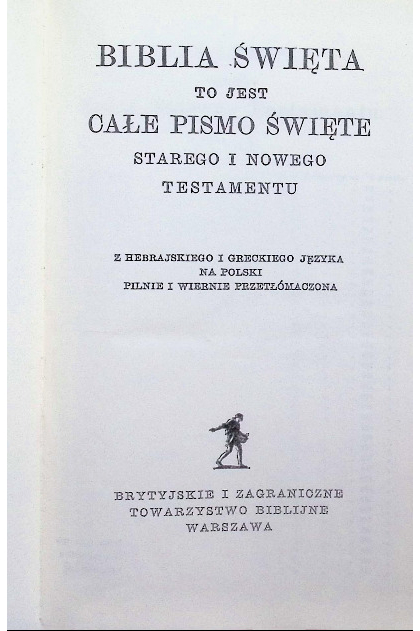 BIBLIA ŚWIĘTA

TO JEST

CAŁE PISMO ŚWIĘTE

STAREGO I NOWEGO

TESTAMENTU

Z HEBRAJSKIEGO I GRECKIEGO JĘZYKA
NA POLSKI
PILNIE I WIERNIE PRZETŁÓMACZONA

BRYTYJSKIE I ZAGRANICZNE
TOWARZYSTWO BIBLIJNE
WARSZAWA